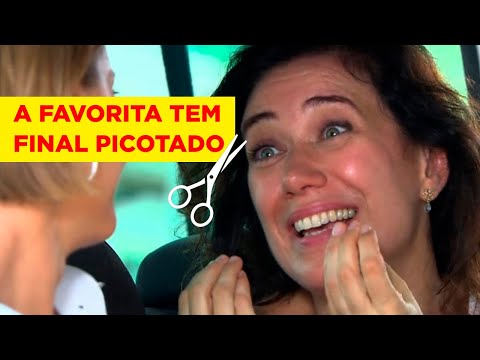 A FAVORITA TEM FINAL PICOTADO